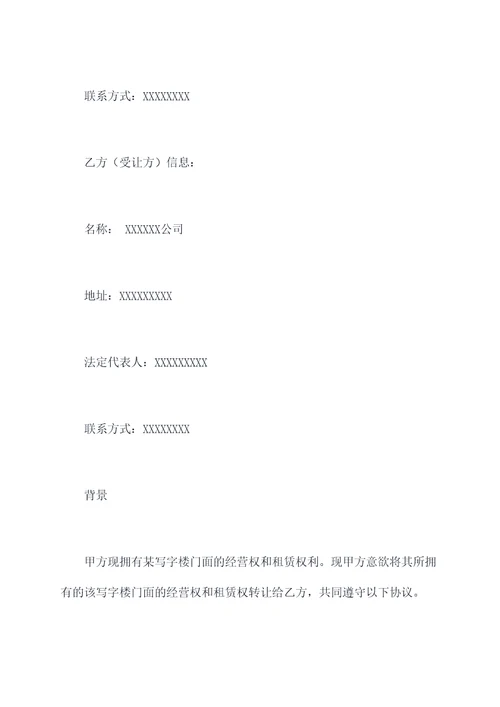 联系方式：XXXXXXXX

乙方（受让方）信息：

名称： XXXXXX公司

地址：XXXXXXXXX

法定代表人：XXXXXXXXX

联系方式：XXXXXXXX

背景

甲方现拥有某写字楼门面的经营权和租赁权利。现甲方意欲将其所拥有的该写字楼门面的经营权和租赁权转让给乙方，共同遵守以下协议。